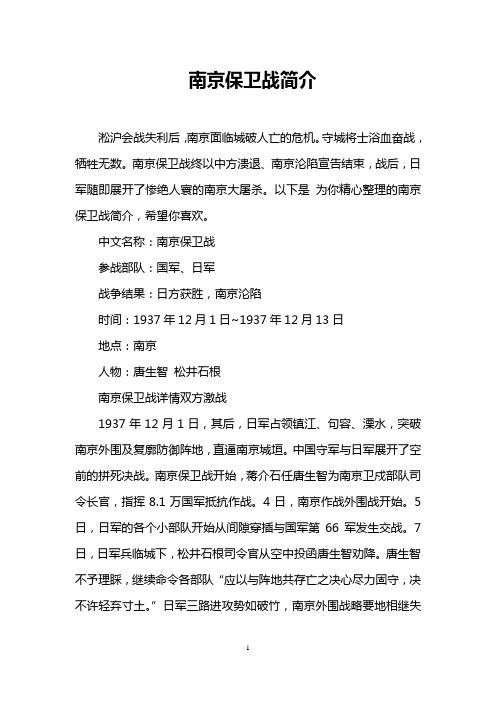 南京保卫战简介

淞沪会战失利后，南京面临城破人亡的危机。守城将士浴血奋战，牺牲无数。南京保卫战终以中方溃退、南京沦陷宣告结束，战后，日军随即展开了惨绝人寰的南京大屠杀。以下是 为你精心整理的南京保卫战简介，希望你喜欢。

中文名称：南京保卫战

参战部队：国军、日军

战争结果：日方获胜，南京沦陷

时间：1937 年 12 月 1 日~1937 年 12 月 13 日

地点：南京

人物：唐生智 松井石根

南京保卫战详情双方激战

1937 年 12 月 1 日，其后，日军占领镇江、句容、溧水，突破南京外围及复廓防御阵地，直逼南京城垣。中国守军与日军展开了空前的拼死决战。南京保卫战开始，蒋介石任唐生智为南京卫戍部队司令长官，指挥 8.1 万国军抵抗作战。4 日，南京作战外围战开始。5 日，日军的各个小部队开始从间隙穿插与国军第 66 军发生交战。7 日，日军兵临城下，松井石根司令官从空中投函唐生智劝降。唐生智不予理睬，继续命令各部队“应以与阵地共存亡之决心尽力固守，决不许轻弃寸土。”日军三路进攻势如破竹，南京外围战略要地相继失

1